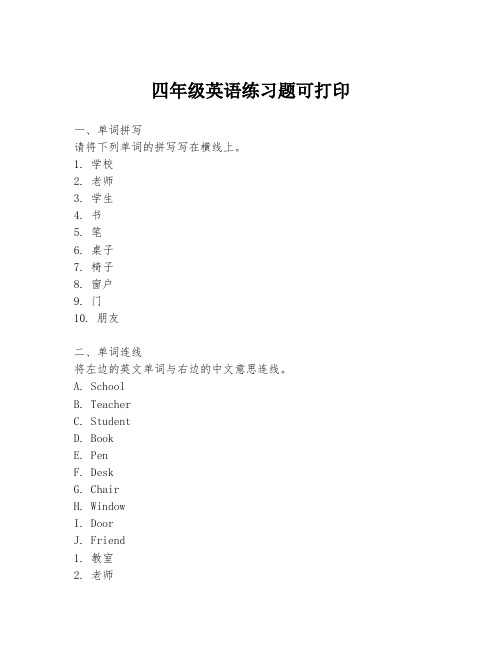 四年级英语练习题可打印

一、单词拼写
请将下列单词的拼写写在横线上。
1. 学校
2. 老师
3. 学生
4. 书
5. 笔
6. 桌子
7. 椅子
8. 窗户
9. 门
10. 朋友

二、单词连线
将左边的英文单词与右边的中文意思连线。
A. School
B. Teacher
C. Student
D. Book
E. Pen
F. Desk
G. Chair
H. Window
I. Door
J. Friend
1. 教室
2. 老师